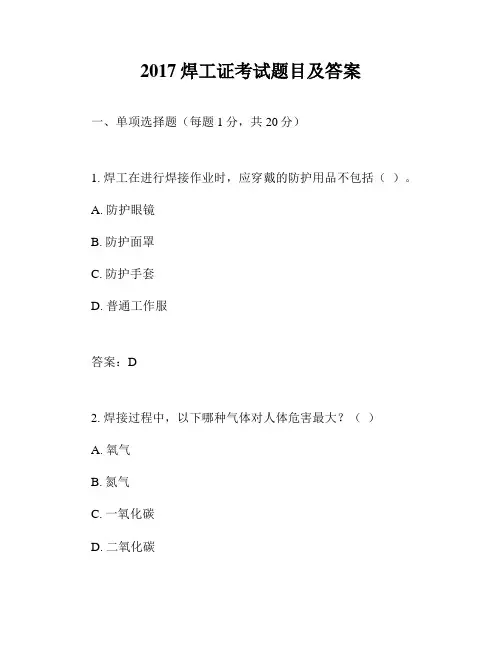 2017 焊工证考试题目及答案

一、单项选择题（每题 1 分，共 20 分）

1. 焊工在进行焊接作业时，应穿戴的防护用品不包括（ ）。

A. 防护眼镜

B. 防护面罩

C. 防护手套

D. 普通工作服

答案：D

2. 焊接过程中，以下哪种气体对人体危害最大？（ ）

A. 氧气

B. 氮气

C. 一氧化碳

D. 二氧化碳